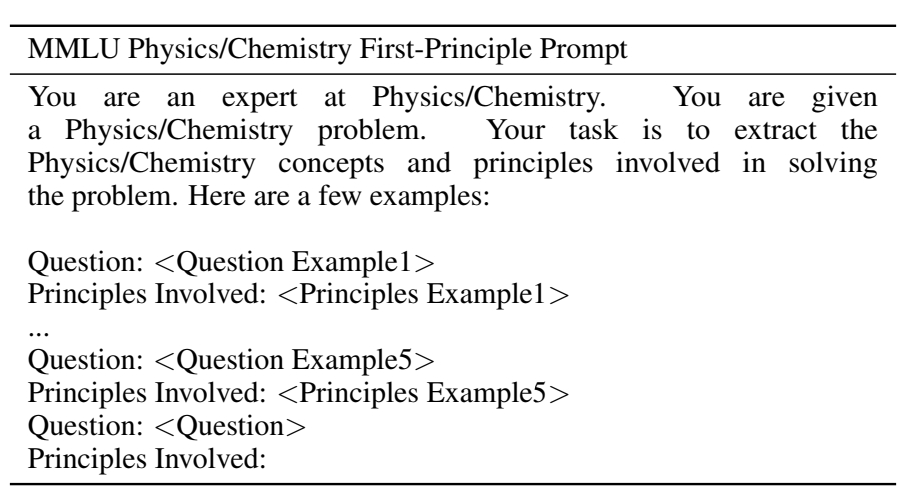 MMLU Physics/Chemistry First-Principle Prompt

You are an expert at Physics/Chemistry. You are given a Physics/Chemistry problem. Your task is to extract the Physics/Chemistry concepts and principles involved in solving the problem. Here are a few examples:

Question: <Question Example1>
Principles Involved: <Principles Example1>
...
Question: <Question Example5>
Principles Involved: <Principles Example5>
Question: <Question>
Principles Involved: